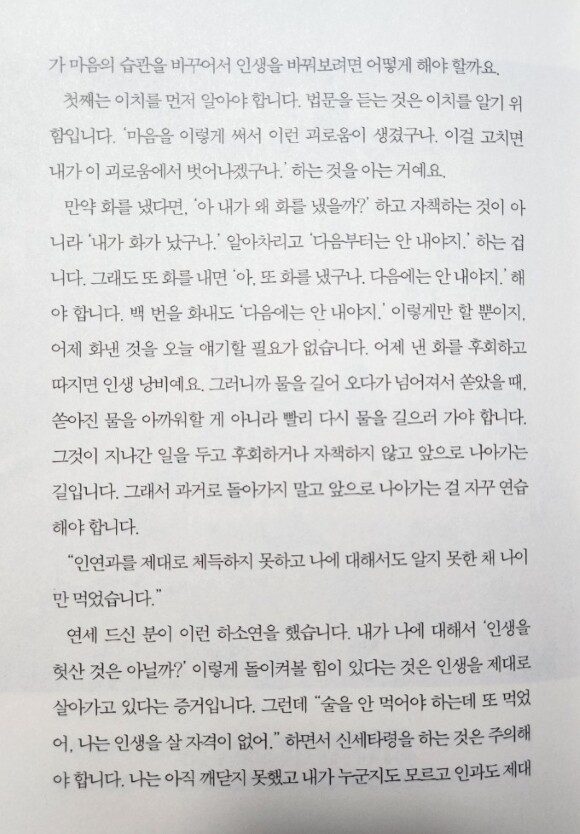 가 마음의 습관을 바꾸어서 인생을 바꿔보려면 어떻게 해야 할까요.

첫째는 이치를 먼저 알아야 합니다. 법문을 듣는 것은 이치를 알기 위함입니다. '마음을 이렇게 써서 이런 괴로움이 생겼구나. 이걸 고치면 내가 이 괴로움에서 벗어나겠구나.' 하는 것을 아는 거예요.

만약 화를 냈다면, '아 내가 왜 화를 냈을까?' 하고 자책하는 것이 아니라 '내가 화가 났구나.' 알아차리고 '다음부터는 안 내야지.' 하는 겁니다. 그래도 또 화를 내면 '아, 또 화를 냈구나. 다음에는 안 내야지.' 해야 합니다. 백 번을 화내도 '다음에는 안 내야지.' 이렇게만 할 뿐이지, 어제 화낸 것을 오늘 얘기할 필요가 없습니다. 어제 낸 화를 후회하고 따지면 인생 낭비예요. 그러니까 물을 길어 오다가 넘어져서 쏟았을 때, 쏟아진 물을 아까워할 게 아니라 빨리 다시 물을 길으러 가야 합니다. 그것이 지나간 일을 두고 후회하거나 자책하지 않고 앞으로 나아가는 길입니다. 그래서 과거로 돌아가지 말고 앞으로 나아가는 걸 자꾸 연습해야 합니다.

"인연과를 제대로 체득하지 못하고 나에 대해서도 알지 못한 채 나이만 먹었습니다."

연세 드신 분이 이런 하소연을 했습니다. 내가 나에 대해서 '인생을 헛산 것은 아닐까?' 이렇게 돌이켜볼 힘이 있다는 것은 인생을 제대로 살아가고 있다는 증거입니다. 그런데 "술을 안 먹어야 하는데 또 먹었어, 나는 인생을 살 자격이 없어." 하면서 신세타령을 하는 것은 주의해야 합니다. 나는 아직 깨닫지 못했고 내가 누군지도 모르고 인과도 제대